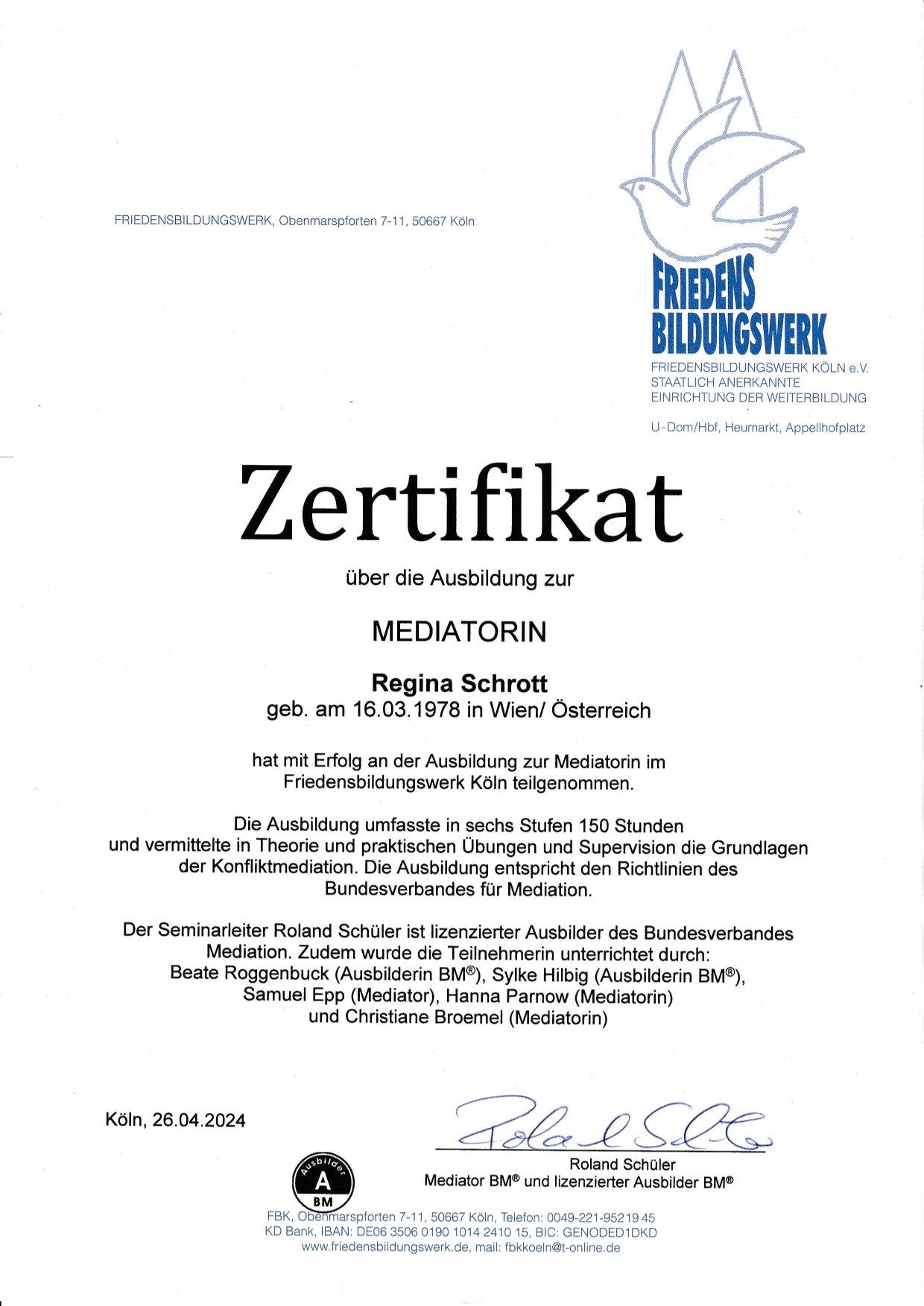 FRIEDENSBILDUNGSWERK, Obenmarspforten 7-11, 50667 Köln

FRIEDENS BILDUNGSWERK

FRIEDENSBILDUNGSWERK KÖLN e.V.
STAATLICH ANERKANNTE
EINRICHTUNG DER WEITERBILDUNG

U-Dom/Hbf, Heumarkt, Appellhofplatz

Zertifikat

über die Ausbildung zur

MEDIATORIN

Regina Schrott
geb. am 16.03.1978 in Wien/ Österreich

hat mit Erfolg an der Ausbildung zur Mediatorin im Friedensbildungswerk Köln teilgenommen.

Die Ausbildung umfasste in sechs Stufen 150 Stunden und vermittelte in Theorie und praktischen Übungen und Supervision die Grundlagen der Konfliktmediation. Die Ausbildung entspricht den Richtlinien des Bundesverbandes für Mediation.

Der Seminarleiter Roland Schüler ist lizenzierter Ausbilder des Bundesverbandes Mediation. Zudem wurde die Teilnehmerin unterrichtet durch: Beate Roggenbuck (Ausbilderin BM®), Sylke Hilbig (Ausbilderin BM®), Samuel Epp (Mediator), Hanna Parnow (Mediatorin) und Christiane Broemel (Mediatorin)

Köln, 26.04.2024

Roland Schüler

Roland Schüler
Mediator BM® und lizenzierter Ausbilder BM®

Ausbilder A BM

FBK, Obenmarspforten 7-11, 50667 Köln, Telefon: 0049-221-952 19 45
KD Bank, IBAN: DE06 3506 0190 1014 2410 15, BIC: GENODED1DKD
www.friedensbildungswerk.de, mail: fbkkoeln@t-online.de